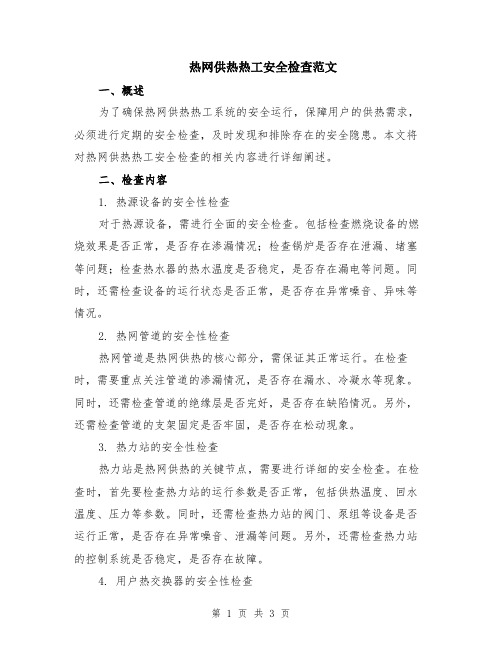 热网供热热工安全检查范文

一、概述

为了确保热网供热热工系统的安全运行，保障用户的供热需求，必须进行定期的安全检查，及时发现和排除存在的安全隐患。本文将对热网供热热工安全检查的相关内容进行详细阐述。

二、检查内容

1. 热源设备的安全性检查

对于热源设备，需进行全面的安全检查。包括检查燃烧设备的燃烧效果是否正常，是否存在渗漏情况；检查锅炉是否存在泄漏、堵塞等问题；检查热水器的热水温度是否稳定，是否存在漏电等问题。同时，还需检查设备的运行状态是否正常，是否存在异常噪音、异味等情况。

2. 热网管道的安全性检查

热网管道是热网供热的核心部分，需保证其正常运行。在检查时，需要重点关注管道的渗漏情况，是否存在漏水、冷凝水等现象。同时，还需检查管道的绝缘层是否完好，是否存在缺陷情况。另外，还需检查管道的支架固定是否牢固，是否存在松动现象。

3. 热力站的安全性检查

热力站是热网供热的关键节点，需要进行详细的安全检查。在检查时，首先要检查热力站的运行参数是否正常，包括供热温度、回水温度、压力等参数。同时，还需检查热力站的阀门、泵组等设备是否运行正常，是否存在异常噪音、泄漏等问题。另外，还需检查热力站的控制系统是否稳定，是否存在故障。

4. 用户热交换器的安全性检查

第 1 页 共 3 页